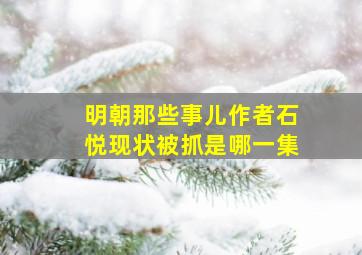 明朝那些事儿作者石悦现状被抓是哪一集